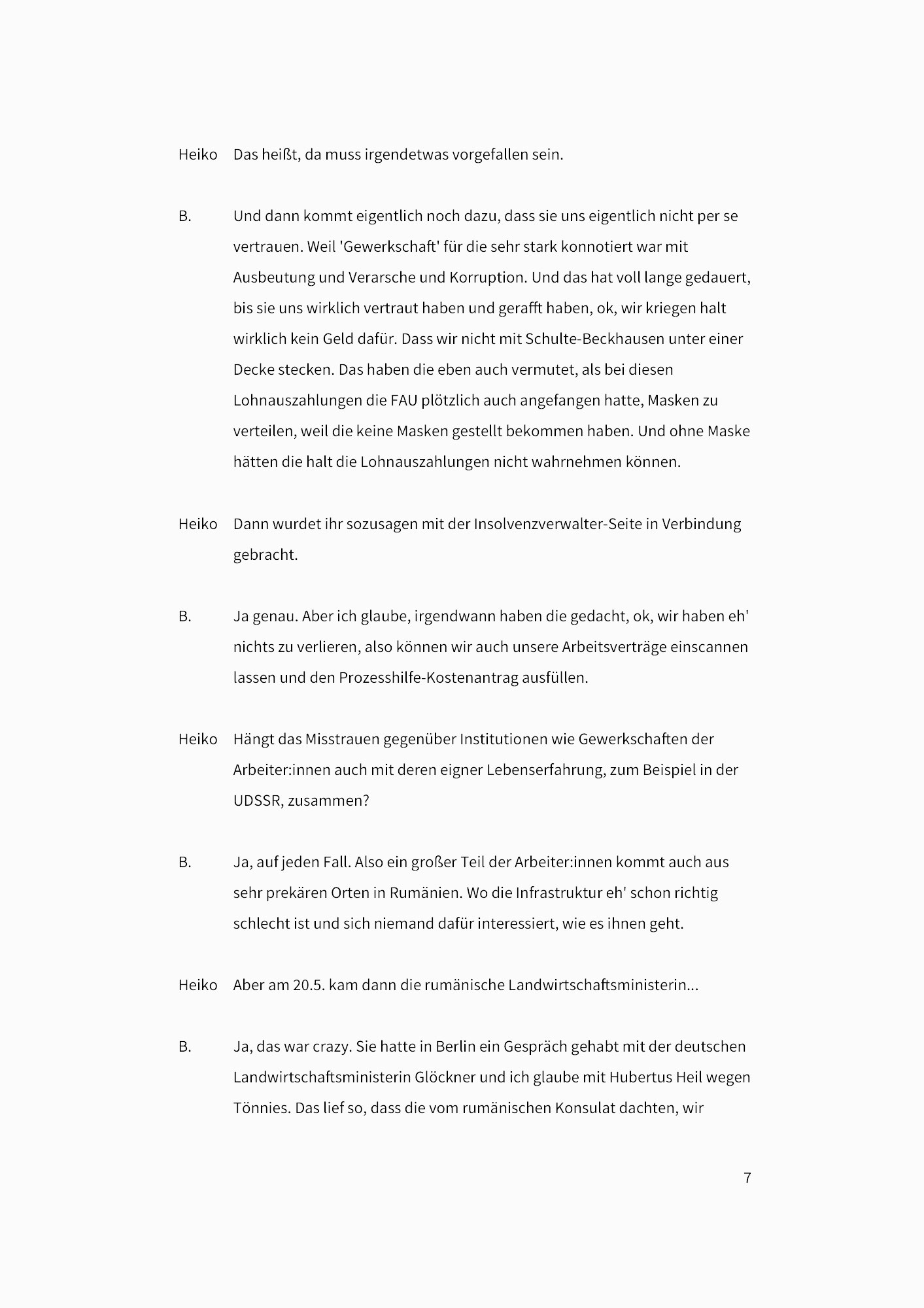 Heiko Das heißt, da muss irgendetwas vorgefallen sein.

B. Und dann kommt eigentlich noch dazu, dass sie uns eigentlich nicht per se vertrauen. Weil 'Gewerkschaft' für die sehr stark konnotiert war mit Ausbeutung und Verarsche und Korruption. Und das hat voll lange gedauert, bis sie uns wirklich vertraut haben und gerafft haben, ok, wir kriegen halt wirklich kein Geld dafür. Dass wir nicht mit Schulte-Beckhausen unter einer Decke stecken. Das haben die eben auch vermutet, als bei diesen Lohnauszahlungen die FAU plötzlich auch angefangen hatte, Masken zu verteilen, weil die keine Masken gestellt bekommen haben. Und ohne Maske hätten die halt die Lohnauszahlungen nicht wahrnehmen können.

Heiko Dann wurdet ihr sozusagen mit der Insolvenzverwalter-Seite in Verbindung gebracht.

B. Ja genau. Aber ich glaube, irgendwann haben die gedacht, ok, wir haben eh' nichts zu verlieren, also können wir auch unsere Arbeitsverträge einscannen lassen und den Prozesshilfe-Kostenantrag ausfüllen.

Heiko Hängt das Misstrauen gegenüber Institutionen wie Gewerkschaften der Arbeiter:innen auch mit deren eigner Lebenserfahrung, zum Beispiel in der UDSSR, zusammen?

B. Ja, auf jeden Fall. Also ein großer Teil der Arbeiter:innen kommt auch aus sehr prekären Orten in Rumänien. Wo die Infrastruktur eh' schon richtig schlecht ist und sich niemand dafür interessiert, wie es ihnen geht.

Heiko Aber am 20.5. kam dann die rumänische Landwirtschaftsministerin...

B. Ja, das war crazy. Sie hatte in Berlin ein Gespräch gehabt mit der deutschen Landwirtschaftsministerin Glöckner und ich glaube mit Hubertus Heil wegen Tönnies. Das lief so, dass die vom rumänischen Konsulat dachten, wir

7